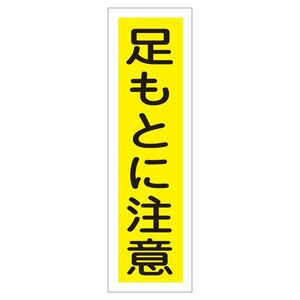 足もとに注意